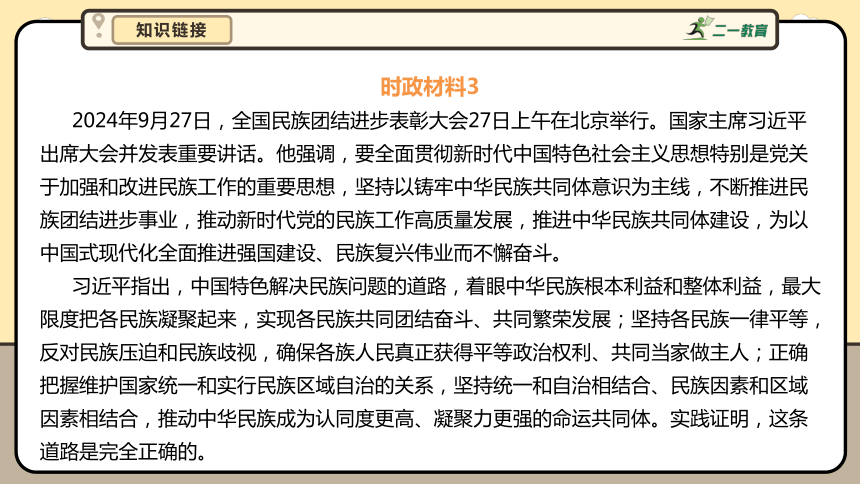 知识链接

二一教育

时政材料3

2024年9月27日，全国民族团结进步表彰大会27日上午在北京举行。国家主席习近平出席大会并发表重要讲话。他强调，要全面贯彻新时代中国特色社会主义思想特别是党关于加强和改进民族工作的重要思想，坚持以铸牢中华民族共同体意识为主线，不断推进民族团结进步事业，推动新时代党的民族工作高质量发展，推进中华民族共同体建设，为以中国式现代化全面推进强国建设、民族复兴伟业而不懈奋斗。

习近平指出，中国特色解决民族问题的道路，着眼中华民族根本利益和整体利益，最大限度把各民族凝聚起来，实现各民族共同团结奋斗、共同繁荣发展；坚持各民族一律平等，反对民族压迫和民族歧视，确保各族人民真正获得平等政治权利、共同当家做主人；正确把握维护国家统一和实行民族区域自治的关系，坚持统一和自治相结合、民族因素和区域因素相结合，推动中华民族成为认同度更高、凝聚力更强的命运共同体。实践证明，这条道路是完全正确的。